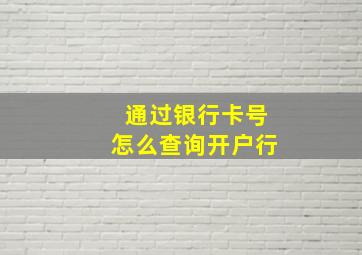 通过银行卡号
怎么查询开户行